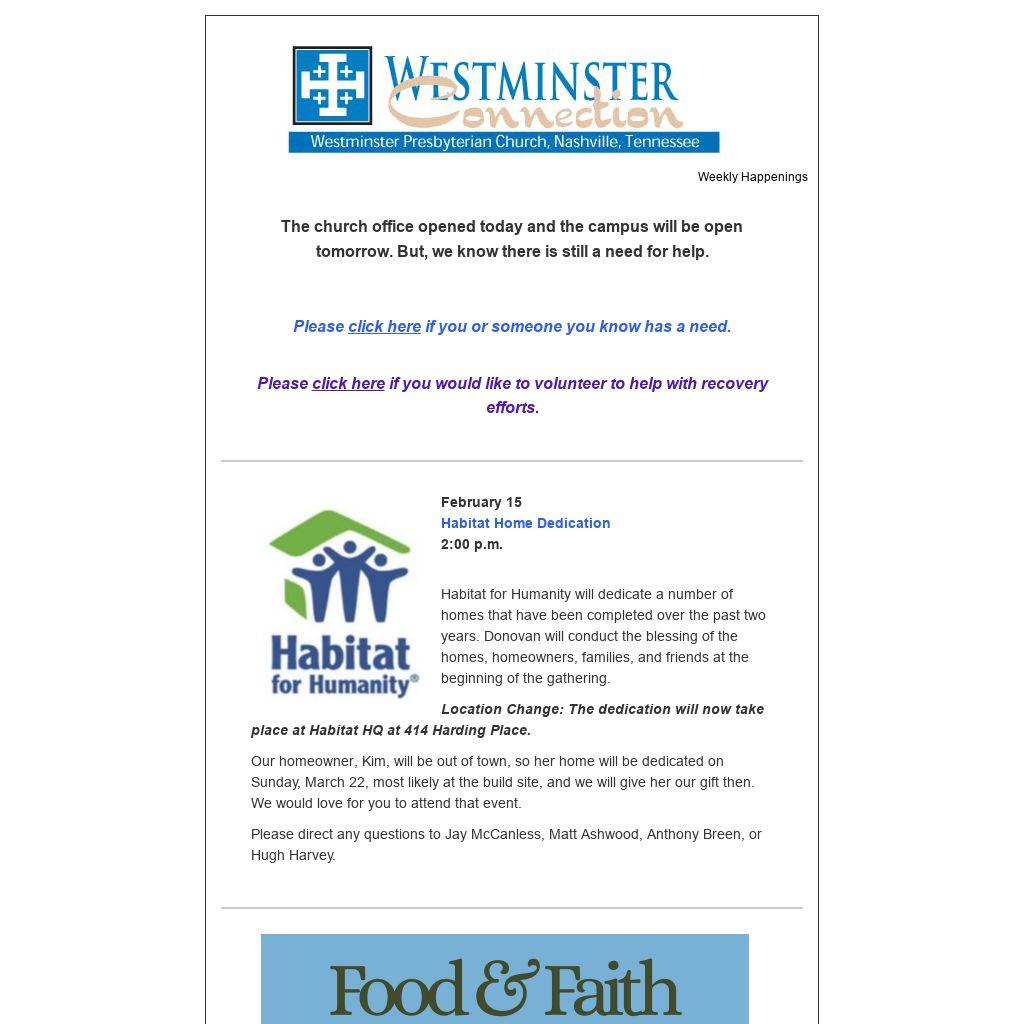 WESTMINSTER
Connection
Westminster Presbyterian Church, Nashville, Tennessee

Weekly Happenings

The church office opened today and the campus will be open tomorrow. But, we know there is still a need for help.

Please click here if you or someone you know has a need.

Please click here if you would like to volunteer to help with recovery efforts.

Habitat for Humanity®

February 15
Habitat Home Dedication
2:00 p.m.

Habitat for Humanity will dedicate a number of homes that have been completed over the past two years. Donovan will conduct the blessing of the homes, homeowners, families, and friends at the beginning of the gathering.

Location Change: The dedication will now take place at Habitat HQ at 414 Harding Place.

Our homeowner, Kim, will be out of town, so her home will be dedicated on Sunday, March 22, most likely at the build site, and we will give her our gift then. We would love for you to attend that event.

Please direct any questions to Jay McCanless, Matt Ashwood, Anthony Breen, or Hugh Harvey.

Food & Faith